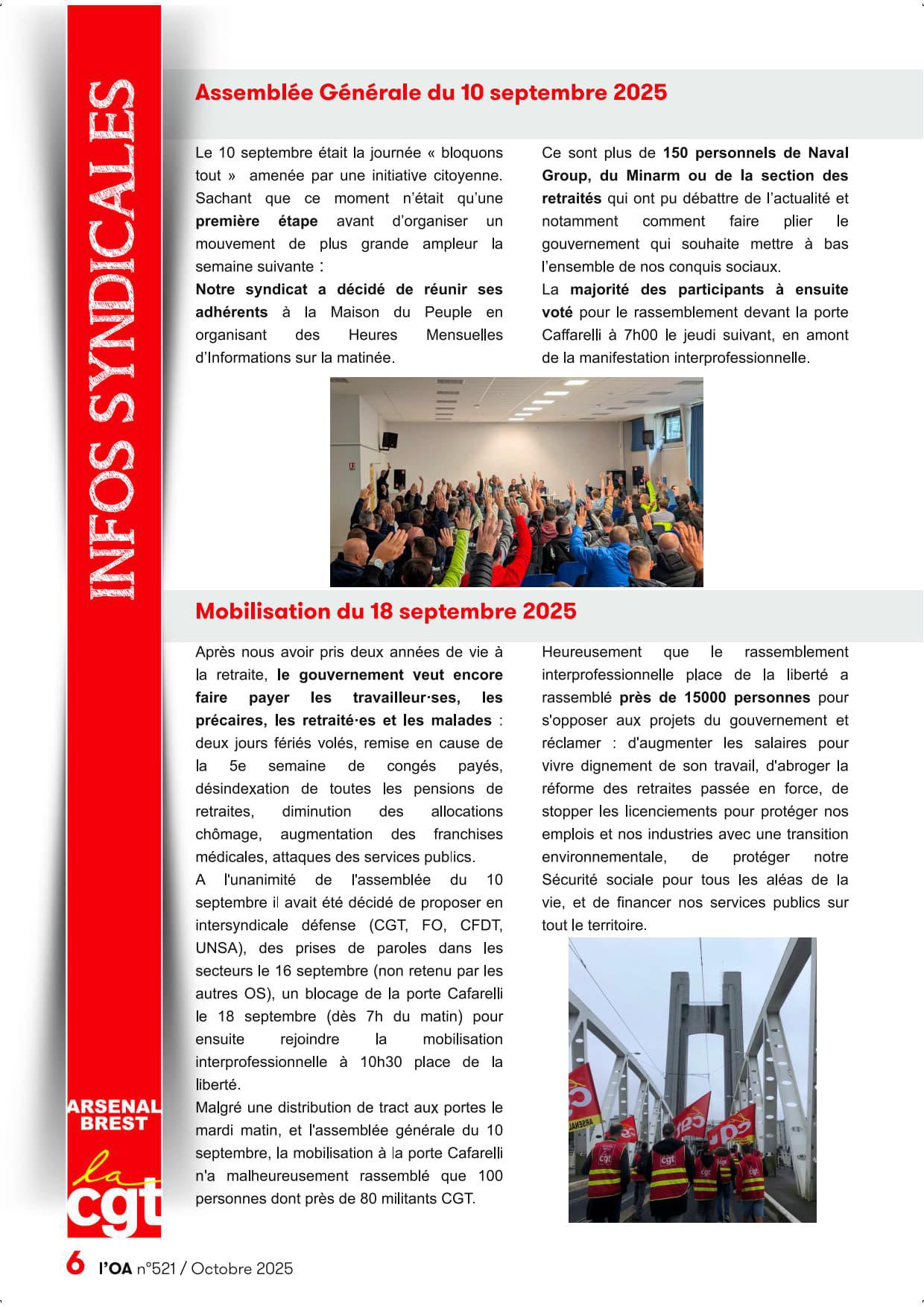 INFOS SYNDICALES

Assemblée Générale du 10 septembre 2025

Le 10 septembre était la journée « bloquons tout » amenée par une initiative citoyenne. Sachant que ce moment n'était qu'une première étape avant d'organiser un mouvement de plus grande ampleur la semaine suivante :
Notre syndicat a décidé de réunir ses adhérents à la Maison du Peuple en organisant des Heures Mensuelles d'Informations sur la matinée.

Ce sont plus de 150 personnels de Naval Group, du Minarm ou de la section des retraités qui ont pu débattre de l'actualité et notamment comment faire plier le gouvernement qui souhaite mettre à bas l'ensemble de nos conquis sociaux.
La majorité des participants à ensuite voté pour le rassemblement devant la porte Caffarelli à 7h00 le jeudi suivant, en amont de la manifestation interprofessionnelle.

Mobilisation du 18 septembre 2025

Après nous avoir pris deux années de vie à la retraite, le gouvernement veut encore faire payer les travailleur·ses, les précaires, les retraité·es et les malades : deux jours fériés volés, remise en cause de la 5e semaine de congés payés, désindexation de toutes les pensions de retraites, diminution des allocations chômage, augmentation des franchises médicales, attaques des services publics.
A l'unanimité de l'assemblée du 10 septembre il avait été décidé de proposer en intersyndicale défense (CGT, FO, CFDT, UNSA), des prises de paroles dans les secteurs le 16 septembre (non retenu par les autres OS), un blocage de la porte Cafarelli le 18 septembre (dès 7h du matin) pour ensuite rejoindre la mobilisation interprofessionnelle à 10h30 place de la liberté.
Malgré une distribution de tract aux portes le mardi matin, et l'assemblée générale du 10 septembre, la mobilisation à la porte Cafarelli n'a malheureusement rassemblé que 100 personnes dont près de 80 militants CGT.

Heureusement que le rassemblement interprofessionnelle place de la liberté a rassemblé près de 15000 personnes pour s'opposer aux projets du gouvernement et réclamer : d'augmenter les salaires pour vivre dignement de son travail, d'abroger la réforme des retraites passée en force, de stopper les licenciements pour protéger nos emplois et nos industries avec une transition environnementale, de protéger notre Sécurité sociale pour tous les aléas de la vie, et de financer nos services publics sur tout le territoire.

ARSENAL BREST
la cgt

6 l'OA n°521 / Octobre 2025